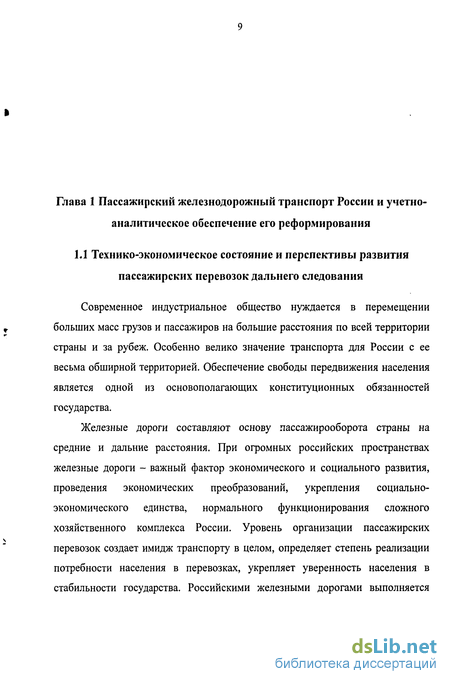 9

Глава 1 Пассажирский железнодорожный транспорт России и учетно-аналитическое обеспечение его реформирования

1.1 Технико-экономическое состояние и перспективы развития пассажирских перевозок дальнего следования

Современное индустриальное общество нуждается в перемещении больших масс грузов и пассажиров на большие расстояния по всей территории страны и за рубеж. Особенно велико значение транспорта для России с ее весьма обширной территорией. Обеспечение свободы передвижения населения является одной из основополагающих конституционных обязанностей государства.

Железные дороги составляют основу пассажирооборота страны на средние и дальние расстояния. При огромных российских пространствах железные дороги – важный фактор экономического и социального развития, проведения экономических преобразований, укрепления социально-экономического единства, нормального функционирования сложного хозяйственного комплекса России. Уровень организации пассажирских перевозок создает имидж транспорту в целом, определяет степень реализации потребности населения в перевозках, укрепляет уверенность населения в стабильности государства. Российскими железными дорогами выполняется

dsLib.net
библиотека диссертаций